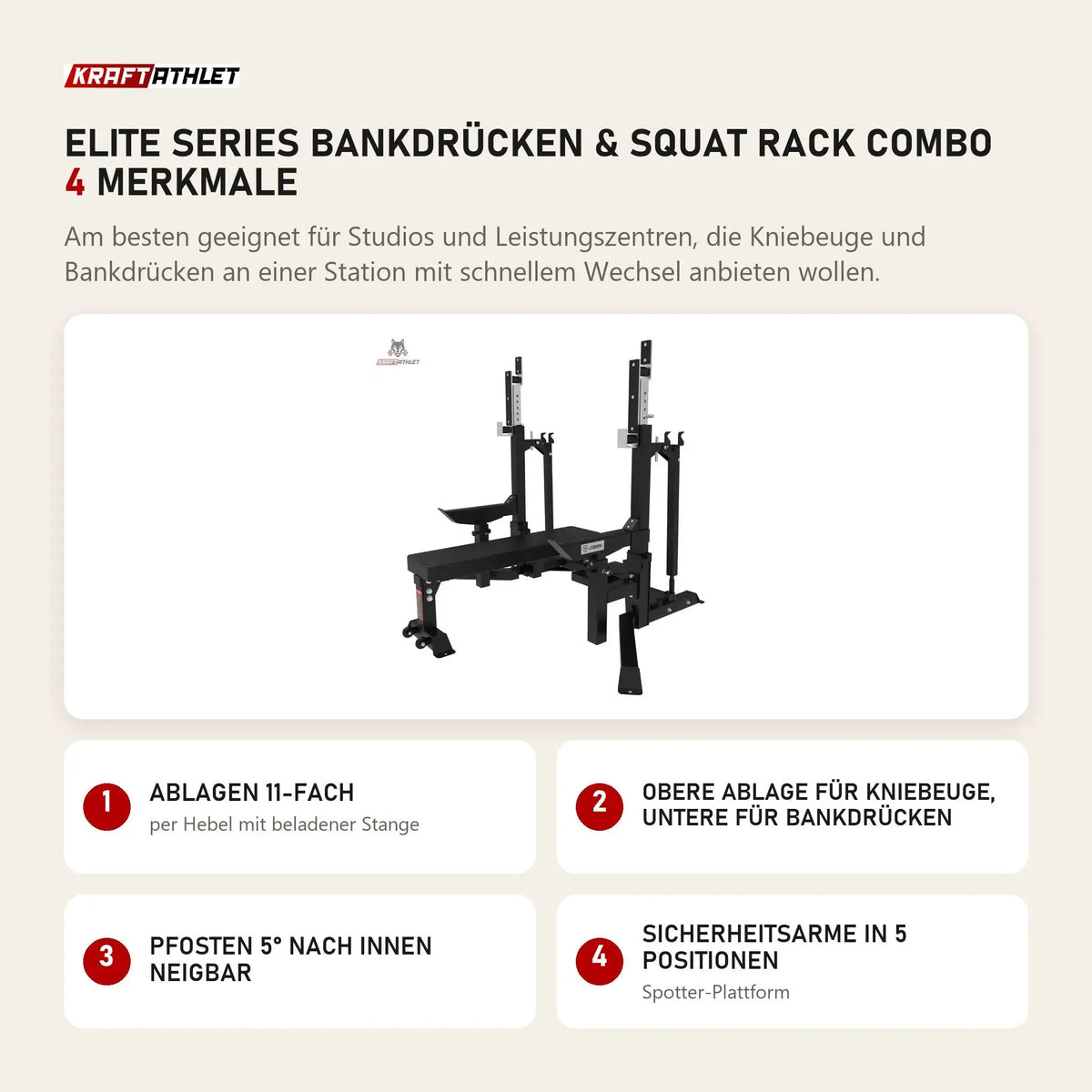 KRAFTATHLET

ELITE SERIES BANKDRÜCKEN & SQUAT RACK COMBO
4 MERKMALE

Am besten geeignet für Studios und Leistungszentren, die Kniebeuge und Bankdrücken an einer Station mit schnellem Wechsel anbieten wollen.

KRAFTATHLET

1 ABLAGEN 11-FACH
per Hebel mit beladener Stange

2 OBERE ABLAGE FÜR KNIEBEUGE, UNTERE FÜR BANKDRÜCKEN

3 PFOSTEN 5° NACH INNEN NEIGBAR

4 SICHERHEITSARME IN 5 POSITIONEN
Spotter-Plattform